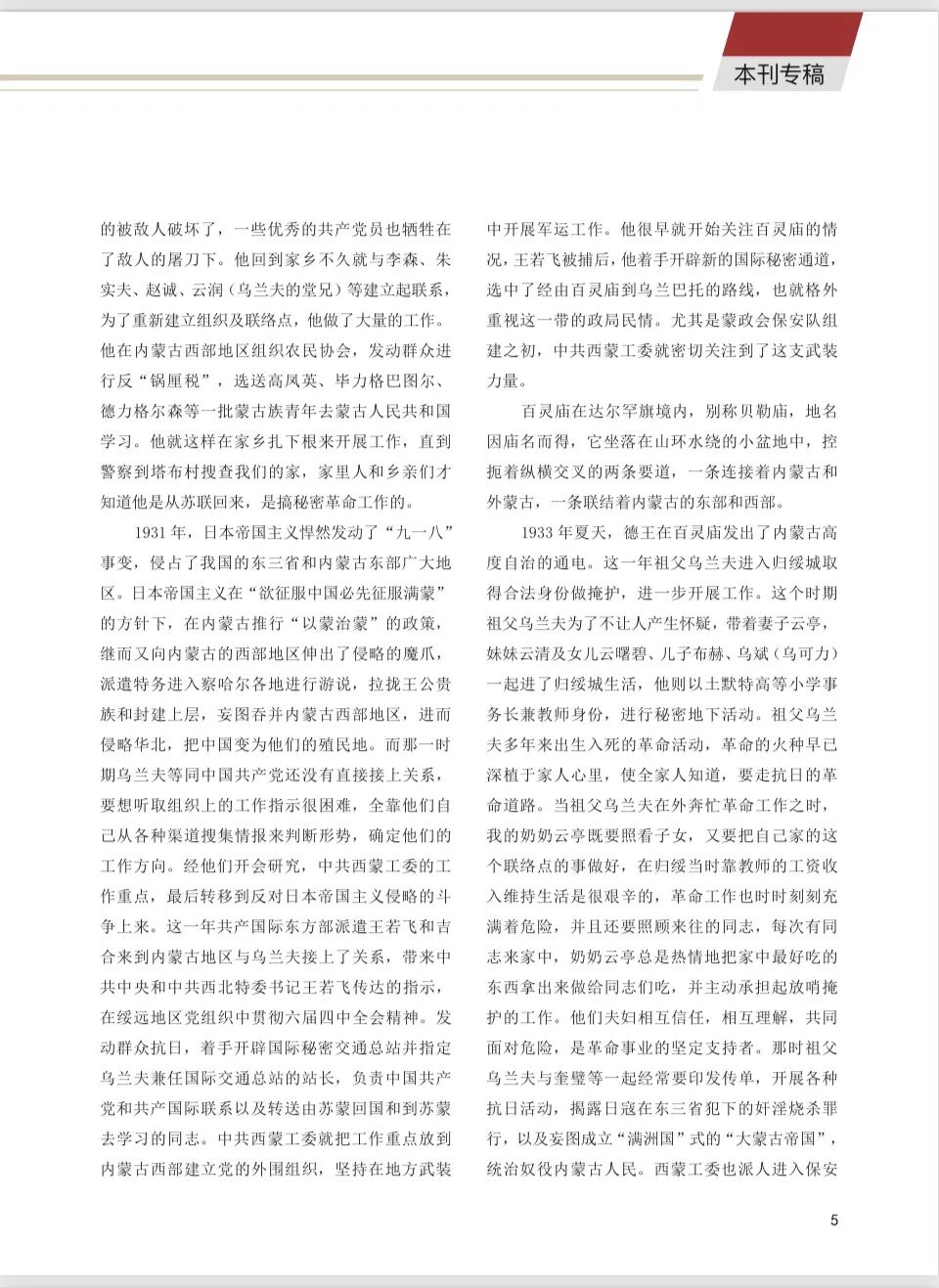 本刊专稿

的被敌人破坏了，一些优秀的共产党员也牺牲在了敌人的屠刀下。他回到家乡不久就与李森、朱实夫、赵诚、云润（乌兰夫的堂兄）等建立起联系，为了重新建立组织及联络点，他做了大量的工作。他在内蒙古西部地区组织农民协会，发动群众进行反“锅厘税”，选送高凤英、毕力格巴图尔、德力格尔森等一批蒙古族青年去蒙古人民共和国学习。他就这样在家乡扎下根来开展工作，直到警察到塔布村搜查我们的家，家里人和乡亲们才知道他是从苏联回来，是搞秘密革命工作的。

1931 年，日本帝国主义悍然发动了“九一八”事变，侵占了我国的东三省和内蒙古东部广大地区。日本帝国主义在“欲征服中国必先征服满蒙”的方针下，在内蒙古推行“以蒙治蒙”的政策，继而又向内蒙古的西部地区伸出了侵略的魔爪，派遣特务进入察哈尔各地进行游说，拉拢王公贵族和封建上层，妄图吞并内蒙古西部地区，进而侵略华北，把中国变为他们的殖民地。而那一时期乌兰夫等同中国共产党还没有直接接上关系，要想听取组织上的工作指示很困难，全靠他们自己从各种渠道搜集情报来判断形势，确定他们的工作方向。经他们开会研究，中共西蒙工委的工作重点，最后转移到反对日本帝国主义侵略的斗争上来。这一年共产国际东方部派遣王若飞和吉合来到内蒙古地区与乌兰夫接上了关系，带来中共中央和中共西北特委书记王若飞传达的指示，在绥远地区党组织中贯彻六届四中全会精神。发动群众抗日，着手开辟国际秘密交通总站并指定乌兰夫兼任国际交通总站的站长，负责中国共产党和共产国际联系以及转送由苏蒙回国和到苏蒙去学习的同志。中共西蒙工委就把工作重点放到内蒙古西部建立党的外围组织，坚持在地方武装中开展军运工作。他很早就开始关注百灵庙的情况，王若飞被捕后，他着手开辟新的国际秘密通道，选中了经由百灵庙到乌兰巴托的路线，也就格外重视这一带的政局民情。尤其是蒙政会保安队组建之初，中共西蒙工委就密切关注到了这支武装力量。

百灵庙在达尔罕旗境内，别称贝勒庙，地名因庙名而得，它坐落在山环水绕的小盆地中，控扼着纵横交叉的两条要道，一条连接着内蒙古和外蒙古，一条联结着内蒙古的东部和西部。

1933 年夏天，德王在百灵庙发出了内蒙古高度自治的通电。这一年祖父乌兰夫进入归绥城取得合法身份做掩护，进一步开展工作。这个时期祖父乌兰夫为了不让人产生怀疑，带着妻子云亭，妹妹云清及女儿云曙碧、儿子布赫、乌斌（乌可力）一起进了归绥城生活，他则以土默特高等小学事务长兼教师身份，进行秘密地下活动。祖父乌兰夫多年来出生入死的革命活动，革命的火种早已深植于家人心里，使全家人知道，要走抗日的革命道路。当祖父乌兰夫在外奔忙革命工作之时，我的奶奶云亭既要照看子女，又要把自己家的这个联络点的事做好，在归绥当时靠教师的工资收入维持生活是很艰辛的，革命工作也时时刻刻充满着危险，并且还要照顾来往的同志，每次有同志来家中，奶奶云亭总是热情地把家中最好吃的东西拿出来做给同志们吃，并主动承担起放哨掩护的工作。他们夫妇相互信任，相互理解，共同面对危险，是革命事业的坚定支持者。那时祖父乌兰夫与奎璧等一起经常要印发传单，开展各种抗日活动，揭露日寇在东三省犯下的奸淫烧杀罪行，以及妄图成立“满洲国”式的“大蒙古帝国”，统治奴役内蒙古人民。西蒙工委也派人进入保安

5